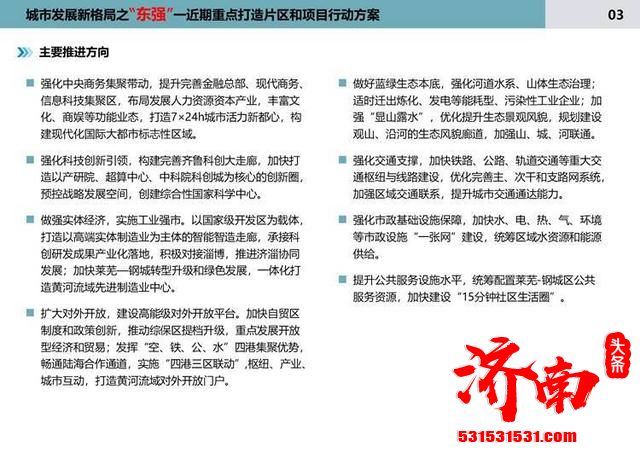 城市发展新格局之“东强”—近期重点打造片区和项目行动方案

03

主要推进方向

强化中央商务集聚带动，提升完善金融总部、现代商务、信息科技集聚区，布局发展人力资源资本产业，丰富文化、商娱等功能业态，打造7×24h城市活力新都心，构建现代化国际大都市标志性区域。

强化科技创新引领，构建完善齐鲁科创大走廊，加快打造以产研院、超算中心、中科院科创城为核心的创新圈，预控战略发展空间，创建综合性国家科学中心。

做强实体经济，实施工业强市。以国家级开发区为载体，打造以高端实体制造业为主体的智能智造走廊，承接科创研发成果产业化落地，积极对接淄博，推进济淄协同发展；加快莱芜—钢城转型升级和绿色发展，一体化打造黄河流域先进制造业中心。

扩大对外开放，建设高能级对外开放平台。加快自贸区制度和政策创新，推动综保区提档升级，重点发展开放型经济和贸易；发挥“空、铁、公、水”四港集聚优势，畅通陆海合作通道，实施“四港三区联动”,枢纽、产业、城市互动，打造黄河流域对外开放门户。

做好蓝绿生态本底，强化河道水系、山体生态治理；适时迁出炼化、发电等能耗型、污染性工业企业；加强“显山露水”，优化提升生态景观风貌，规划建设观山、沿河的生态风貌廊道，加强山、城、河联通。

强化交通支撑，加快铁路、公路、轨道交通等重大交通枢纽与线路建设，优化完善主、次干和支路网系统，加强区域交通联系，提升城市交通通达能力。

强化市政基础设施保障，加快水、电、热、气、环境等市政设施“一张网”建设，统筹区域水资源和能源供给。

提升公共服务设施水平，统筹配置莱芜-钢城区公共服务资源，加快建设“15分钟社区生活圈”。

济南

头条

531531531.com